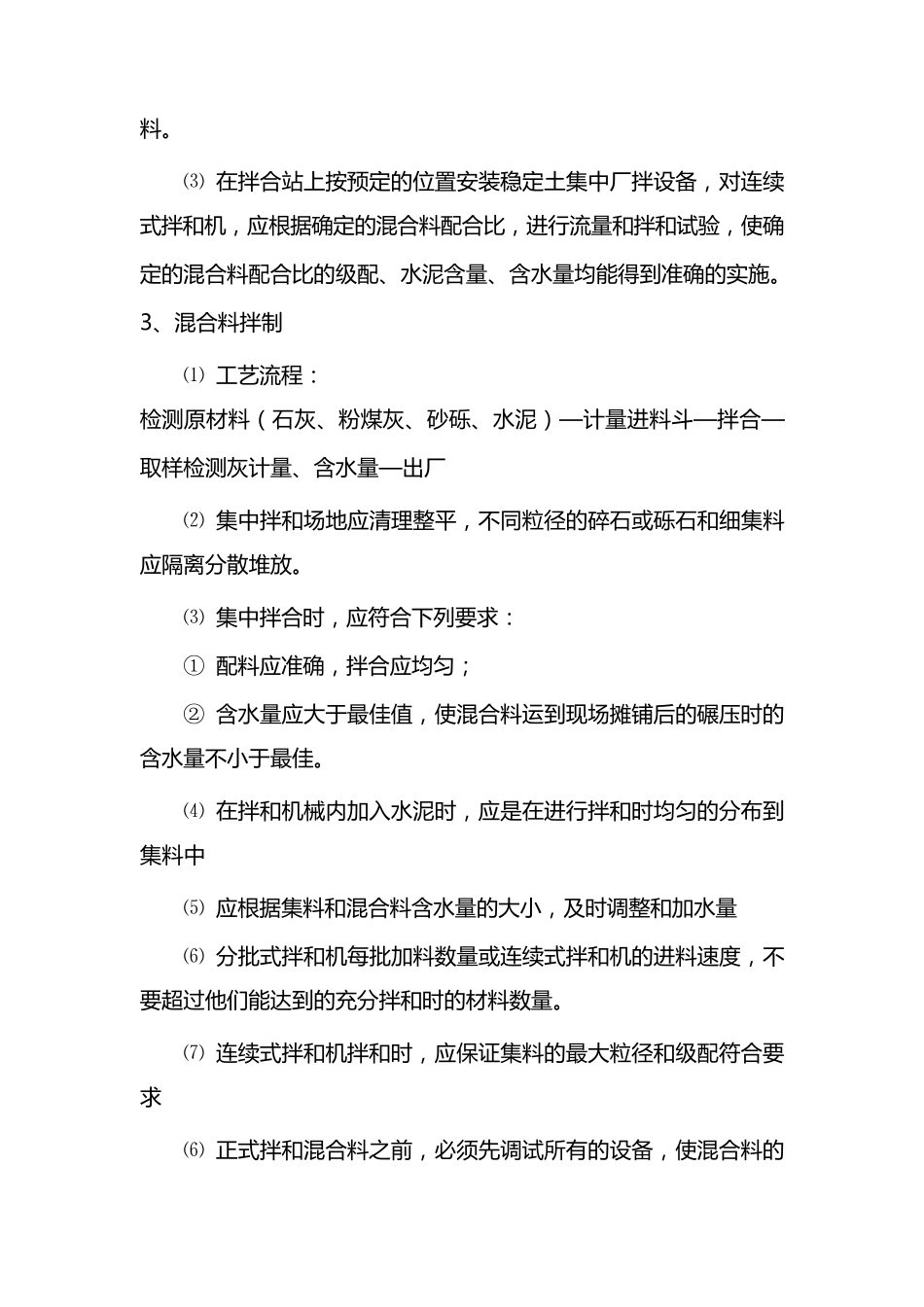 料。

⑶ 在拌合站上按预定的位置安装稳定土集中厂拌设备，对连续式拌和机，应根据确定的混合料配合比，进行流量和拌和试验，使确定的混合料配合比的级配、水泥含量、含水量均能得到准确的实施。

3、混合料拌制

⑴ 工艺流程：

检测原材料（石灰、粉煤灰、砂砾、水泥）—计量进料斗—拌合—取样检测灰计量、含水量—出厂

⑵ 集中拌和场地应清理整平，不同粒径的碎石或砾石和细集料应隔离分散堆放。

⑶ 集中拌合时，应符合下列要求：

① 配料应准确，拌合应均匀；

② 含水量应大于最佳值，使混合料运到现场摊铺后的碾压时的含水量不小于最佳。

⑷ 在拌和机械内加入水泥时，应是在进行拌和时均匀的分布到集料中

⑸ 应根据集料和混合料含水量的大小，及时调整和加水量

⑹ 分批式拌和机每批加料数量或连续式拌和机的进料速度，不要超过他们能达到的充分拌和时的材料数量。

⑺ 连续式拌和机拌和时，应保证集料的最大粒径和级配符合要求

⑹ 正式拌和混合料之前，必须先调试所有的设备，使混合料的